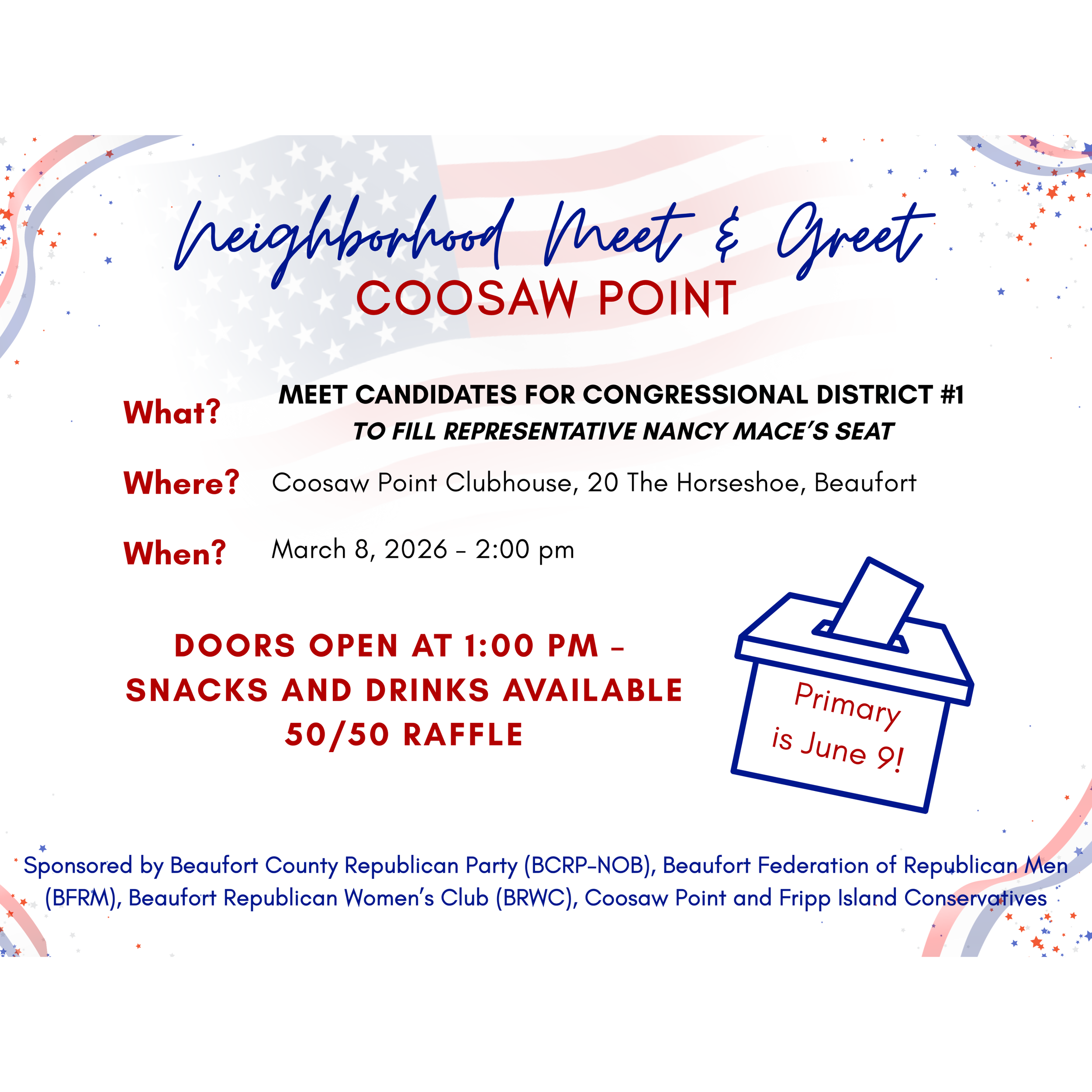 Neighborhood Meet & Greet
COOSAW POINT

What? MEET CANDIDATES FOR CONGRESSIONAL DISTRICT #1
TO FILL REPRESENTATIVE NANCY MACE'S SEAT

Where? Coosaw Point Clubhouse, 20 The Horseshoe, Beaufort

When? March 8, 2026 - 2:00 pm

DOORS OPEN AT 1:00 PM -
SNACKS AND DRINKS AVAILABLE
50/50 RAFFLE

Primary is June 9!

Sponsored by Beaufort County Republican Party (BCRP-NOB), Beaufort Federation of Republican Men (BFRM), Beaufort Republican Women's Club (BRWC), Coosaw Point and Fripp Island Conservatives